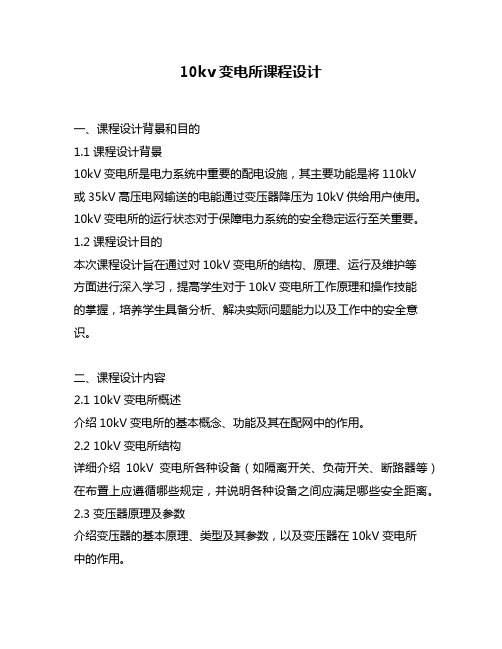 10kv 变电所课程设计

一、课程设计背景和目的

1.1 课程设计背景

10kV 变电所是电力系统中重要的配电设施，其主要功能是将 110kV 或 35kV 高压电网输送的电能通过变压器降压为 10kV 供给用户使用。10kV 变电所的运行状态对于保障电力系统的安全稳定运行至关重要。

1.2 课程设计目的

本次课程设计旨在通过对 10kV 变电所的结构、原理、运行及维护等方面进行深入学习，提高学生对于 10kV 变电所工作原理和操作技能的掌握，培养学生具备分析、解决实际问题能力以及工作中的安全意识。

二、课程设计内容

2.1 10kV 变电所概述

介绍 10kV 变电所的基本概念、功能及其在配网中的作用。

2.2 10kV 变电所结构

详细介绍 10kV 变电所各种设备（如隔离开关、负荷开关、断路器等）在布置上应遵循哪些规定，并说明各种设备之间应满足哪些安全距离。

2.3 变压器原理及参数

介绍变压器的基本原理、类型及其参数，以及变压器在 10kV 变电所中的作用。